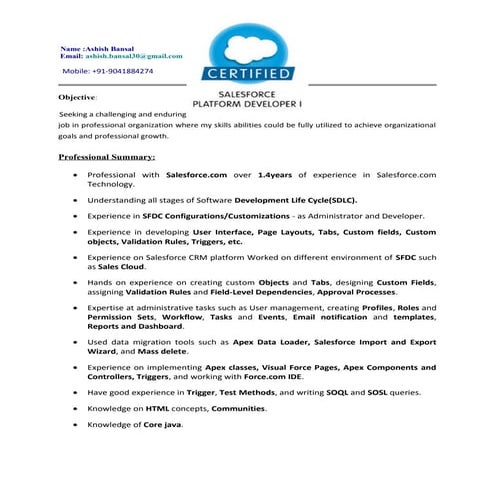 Name :Ashish Bansal
Email: ashish.bansal30@gmail.com

Mobile: +91-9041884274

CERTIFIED

SALESFORCE
PLATFORM DEVELOPER I

Objective:

Seeking a challenging and enduring job in professional organization where my skills abilities could be fully utilized to achieve organizational goals and professional growth.

Professional Summary:

• Professional with Salesforce.com over 1.4years of experience in Salesforce.com Technology.

• Understanding all stages of Software Development Life Cycle(SDLC).

• Experience in SFDC Configurations/Customizations - as Administrator and Developer.

• Experience in developing User Interface, Page Layouts, Tabs, Custom fields, Custom objects, Validation Rules, Triggers, etc.

• Experience on Salesforce CRM platform Worked on different environment of SFDC such as Sales Cloud.

• Hands on experience on creating custom Objects and Tabs, designing Custom Fields, assigning Validation Rules and Field-Level Dependencies, Approval Processes.

• Expertise at administrative tasks such as User management, creating Profiles, Roles and Permission Sets, Workflow, Tasks and Events, Email notification and templates, Reports and Dashboard.

• Used data migration tools such as Apex Data Loader, Salesforce Import and Export Wizard, and Mass delete.

• Experience on implementing Apex classes, Visual Force Pages, Apex Components and Controllers, Triggers, and working with Force.com IDE.

• Have good experience in Trigger, Test Methods, and writing SOQL and SOSL queries.

• Knowledge on HTML concepts, Communities.

• Knowledge of Core java.